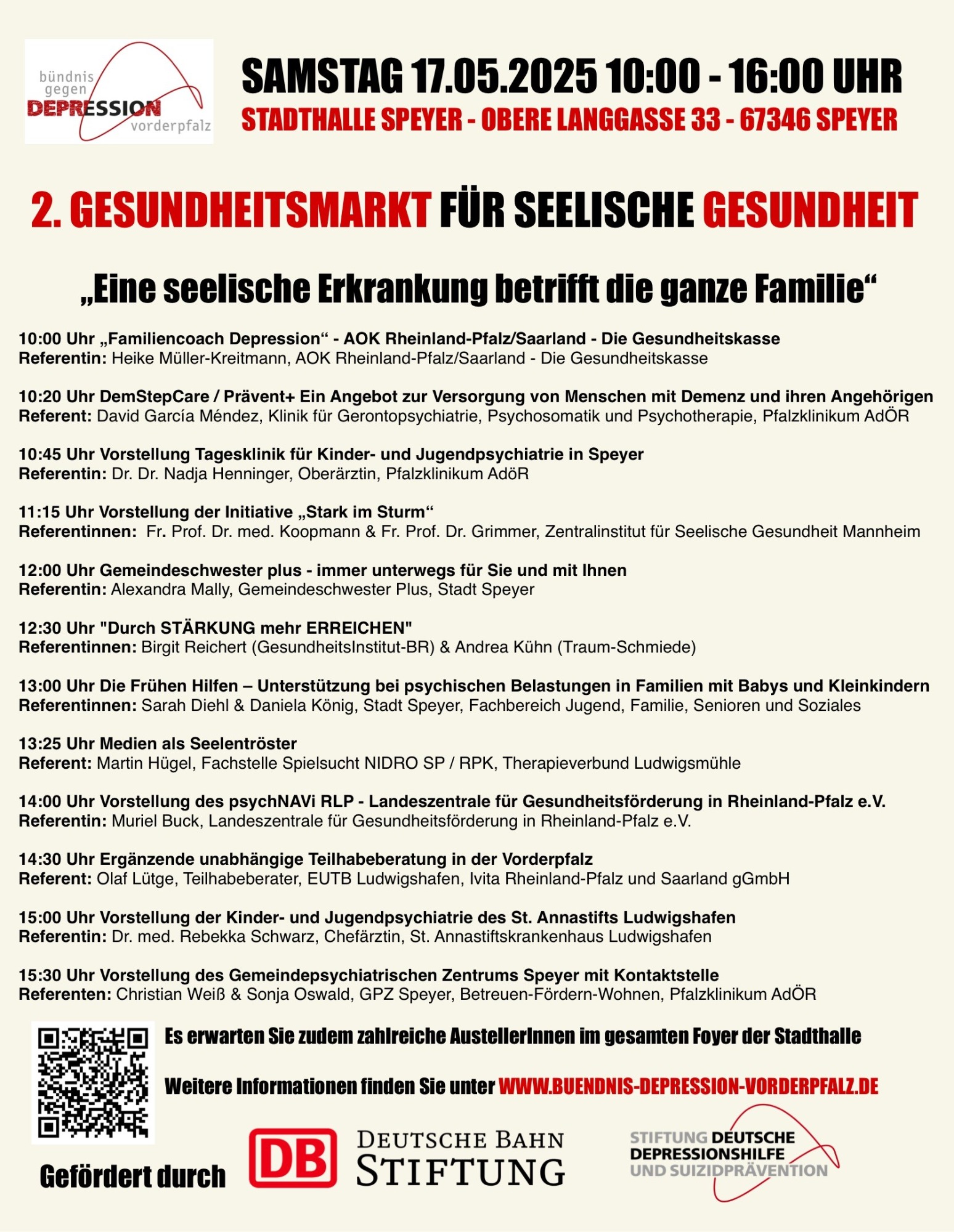 bündnis gegen DEPRESSION vorderpfalz

SAMSTAG 17.05.2025 10:00 - 16:00 UHR
STADTHALLE SPEYER - OBERE LANGGASSE 33 - 67346 SPEYER

2. GESUNDHEITSMARKT FÜR SEELISCHE GESUNDHEIT

„Eine seelische Erkrankung betrifft die ganze Familie“

10:00 Uhr „Familiencoach Depression“ - AOK Rheinland-Pfalz/Saarland - Die Gesundheitskasse
Referentin: Heike Müller-Kreitmann, AOK Rheinland-Pfalz/Saarland - Die Gesundheitskasse

10:20 Uhr DemStepCare / Prävent+ Ein Angebot zur Versorgung von Menschen mit Demenz und ihren Angehörigen
Referent: David García Méndez, Klinik für Gerontopsychiatrie, Psychosomatik und Psychotherapie, Pfalzklinikum AdÖR

10:45 Uhr Vorstellung Tagesklinik für Kinder- und Jugendpsychiatrie in Speyer
Referentin: Dr. Dr. Nadja Henninger, Oberärztin, Pfalzklinikum AdöR

11:15 Uhr Vorstellung der Initiative „Stark im Sturm“
Referentinnen: Fr. Prof. Dr. med. Koopmann & Fr. Prof. Dr. Grimmer, Zentralinstitut für Seelische Gesundheit Mannheim

12:00 Uhr Gemeindeschwester plus - immer unterwegs für Sie und mit Ihnen
Referentin: Alexandra Mally, Gemeindeschwester Plus, Stadt Speyer

12:30 Uhr "Durch STÄRKUNG mehr ERREICHEN"
Referentinnen: Birgit Reichert (GesundheitsInstitut-BR) & Andrea Kühn (Traum-Schmiede)

13:00 Uhr Die Frühen Hilfen – Unterstützung bei psychischen Belastungen in Familien mit Babys und Kleinkindern
Referentinnen: Sarah Diehl & Daniela König, Stadt Speyer, Fachbereich Jugend, Familie, Senioren und Soziales

13:25 Uhr Medien als Seelentröster
Referent: Martin Hügel, Fachstelle Spielsucht NIDRO SP / RPK, Therapieverbund Ludwigsmühle

14:00 Uhr Vorstellung des psychNAVi RLP - Landeszentrale für Gesundheitsförderung in Rheinland-Pfalz e.V.
Referentin: Muriel Buck, Landeszentrale für Gesundheitsförderung in Rheinland-Pfalz e.V.

14:30 Uhr Ergänzende unabhängige Teilhabeberatung in der Vorderpfalz
Referent: Olaf Lütge, Teilhabeberater, EUTB Ludwigshafen, Ivita Rheinland-Pfalz und Saarland gGmbH

15:00 Uhr Vorstellung der Kinder- und Jugendpsychiatrie des St. Annastifts Ludwigshafen
Referentin: Dr. med. Rebekka Schwarz, Chefärztin, St. Annastiftskrankenhaus Ludwigshafen

15:30 Uhr Vorstellung des Gemeindepsychiatrischen Zentrums Speyer mit Kontaktstelle
Referenten: Christian Weiß & Sonja Oswald, GPZ Speyer, Betreuen-Fördern-Wohnen, Pfalzklinikum AdÖR

Es erwarten Sie zudem zahlreiche AustellerInnen im gesamten Foyer der Stadthalle

Weitere Informationen finden Sie unter WWW.BUENDNIS-DEPRESSION-VORDERPFALZ.DE

Gefördert durch

DB DEUTSCHE BAHN STIFTUNG

STIFTUNG DEUTSCHE DEPRESSIONSHILFE UND SUIZIDPRÄVENTION